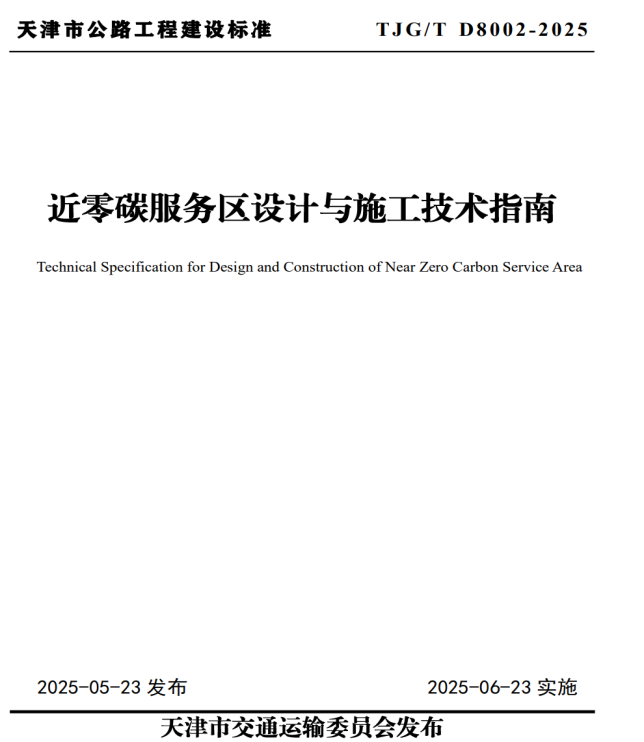 天津市公路工程建设标准　　TJG/T D8002-2025

近零碳服务区设计与施工技术指南

Technical Specification for Design and Construction of Near Zero Carbon Service Area

2025-05-23 发布　　2025-06-23 实施

天津市交通运输委员会发布